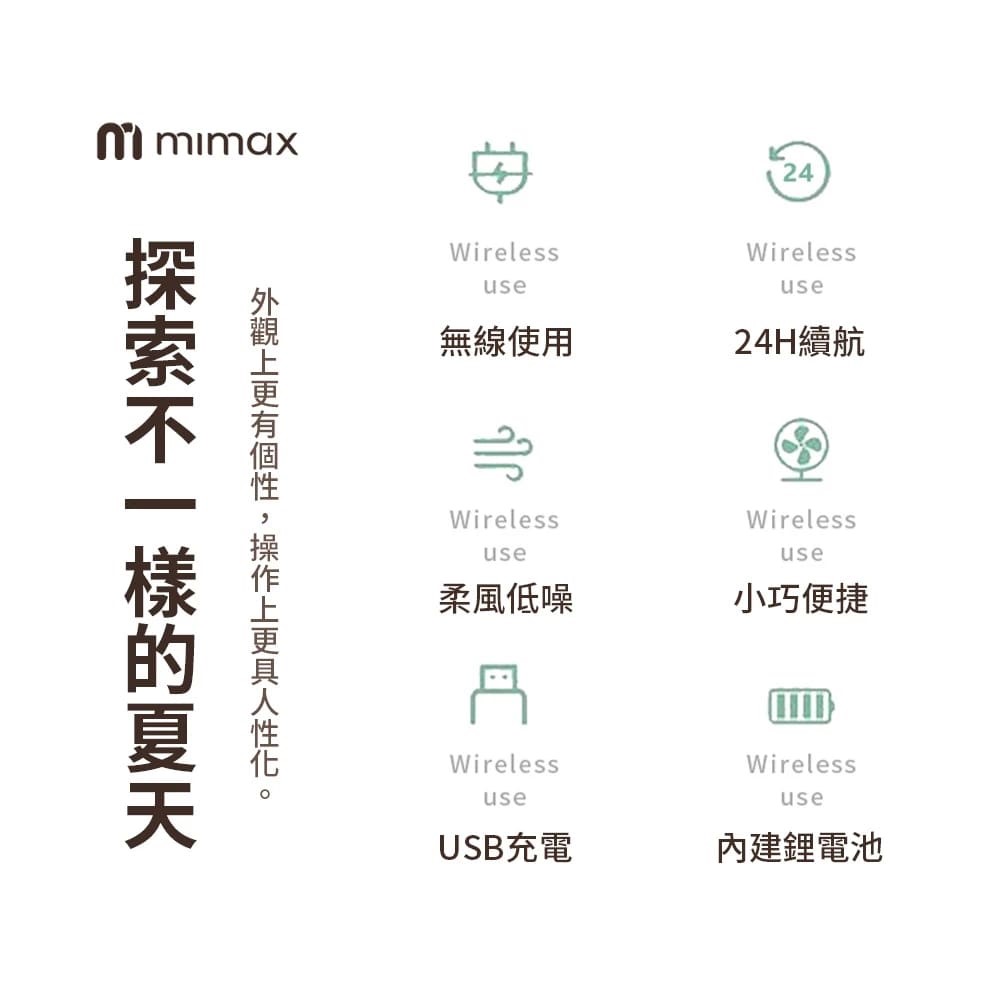 mimax

探索不一樣的夏天

外觀上更有個性，操作上更具人性化。

24

Wireless use

無線使用

Wireless use

24H續航

Wireless use

柔風低噪

Wireless use

小巧便捷

Wireless use

USB充電

Wireless use

內建鋰電池